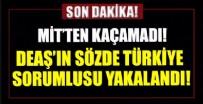 SON DAKİKA!

MİT'TEN KAÇAMADI!

DEAŞ'IN SÖZDE TÜRKİYE SORUMLUSU YAKALANDI!